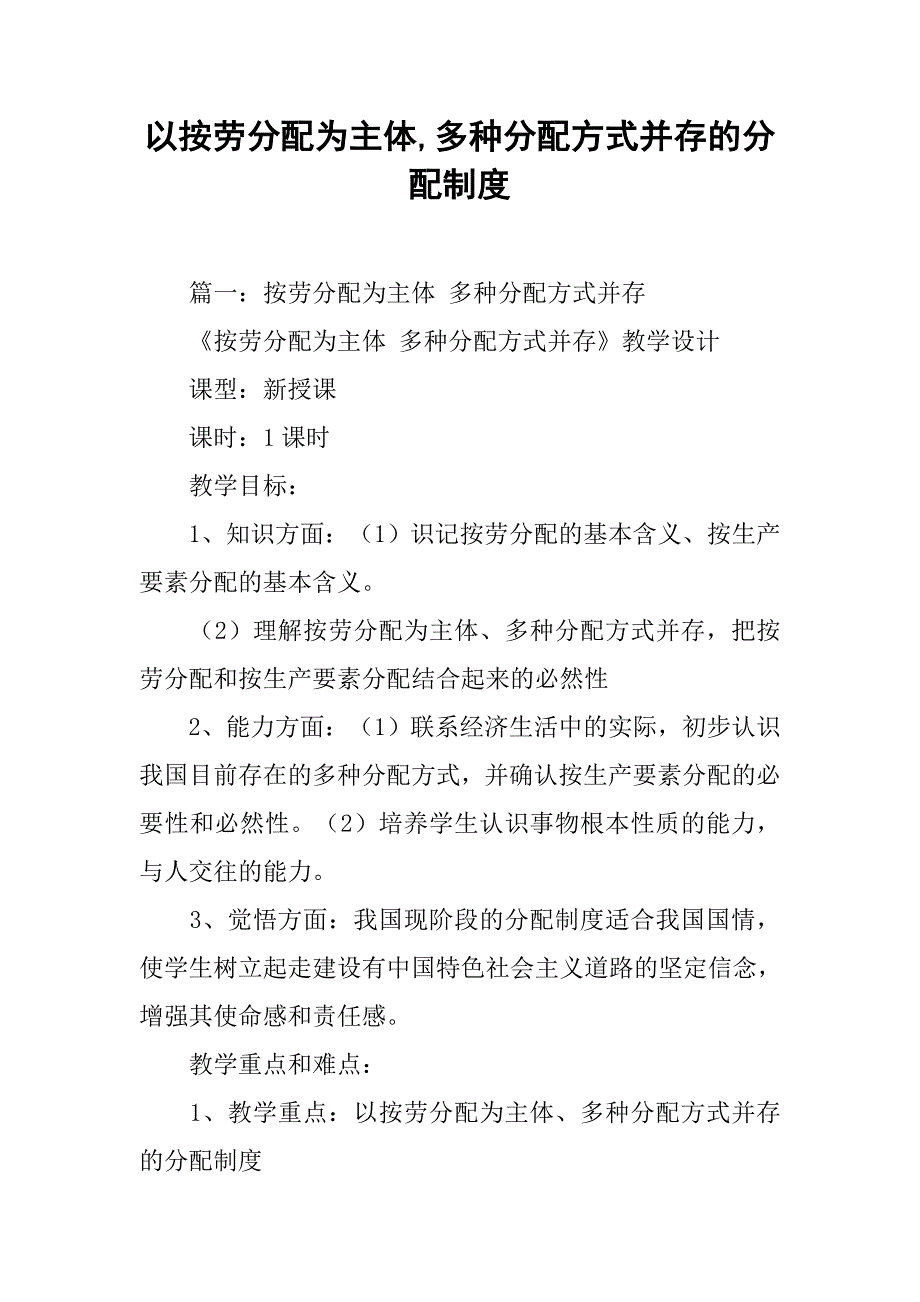 以按劳分配为主体,多种分配方式并存的分配制度

篇一：按劳分配为主体 多种分配方式并存

《按劳分配为主体 多种分配方式并存》教学设计

课型：新授课

课时：1课时

教学目标：

1、知识方面：（1）识记按劳分配的基本含义、按生产要素分配的基本含义。

（2）理解按劳分配为主体、多种分配方式并存，把按劳分配和按生产要素分配结合起来的必然性

2、能力方面：（1）联系经济生活中的实际，初步认识我国目前存在的多种分配方式，并确认按生产要素分配的必要性和必然性。（2）培养学生认识事物根本性质的能力，与人交往的能力。

3、觉悟方面：我国现阶段的分配制度适合我国国情，使学生树立起走建设有中国特色社会主义道路的坚定信念，增强其使命感和责任感。

教学重点和难点：

1、教学重点：以按劳分配为主体、多种分配方式并存的分配制度